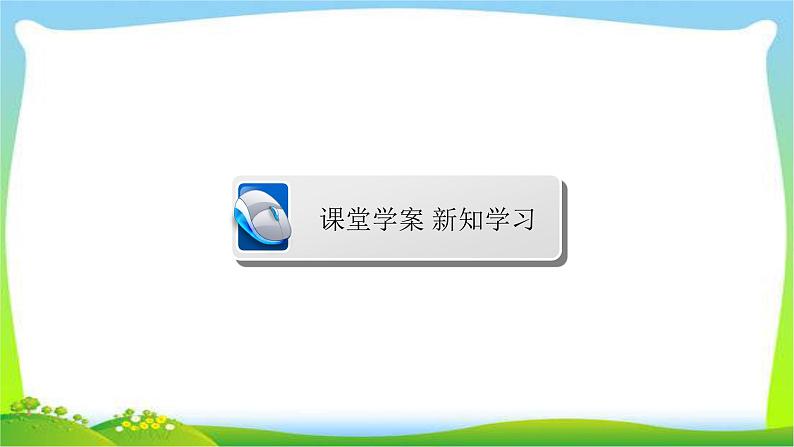 课堂学案 新知学习